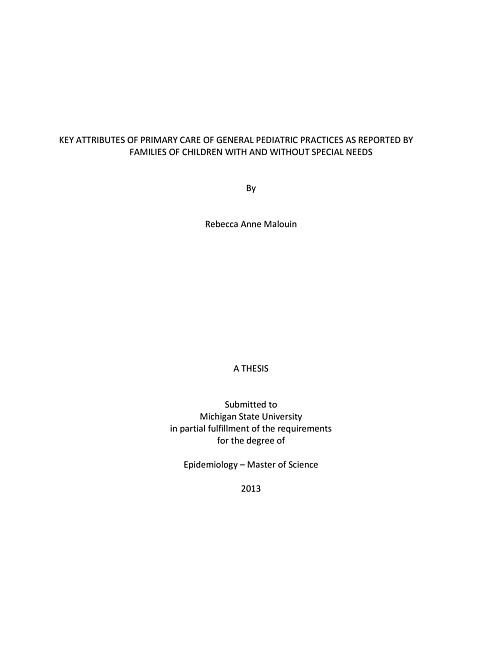 KEY ATTRIBUTES OF PRIMARY CARE OF GENERAL PEDIATRIC PRACTICES AS REPORTED BY FAMILIES OF CHILDREN WITH AND WITHOUT SPECIAL NEEDS

By

Rebecca Anne Malouin

A THESIS

Submitted to
Michigan State University
in partial fulfillment of the requirements
for the degree of

Epidemiology – Master of Science

2013